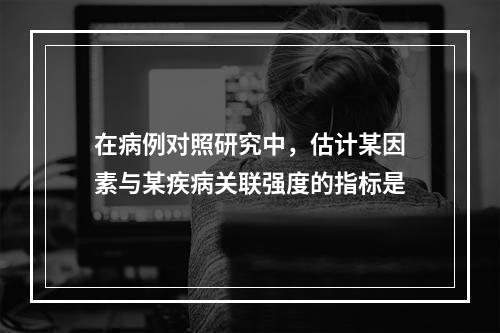 在病例对照研究中，估计某因素与某疾病关联强度的指标是